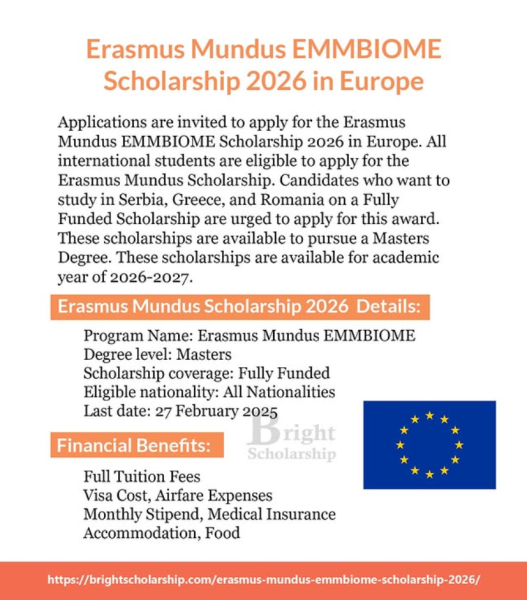 Erasmus Mundus EMMBIOME Scholarship 2026 in Europe

Applications are invited to apply for the Erasmus Mundus EMMBIOME Scholarship 2026 in Europe. All international students are eligible to apply for the Erasmus Mundus Scholarship. Candidates who want to study in Serbia, Greece, and Romania on a Fully Funded Scholarship are urged to apply for this award. These scholarships are available to pursue a Masters Degree. These scholarships are available for academic year of 2026-2027.

Erasmus Mundus Scholarship 2026 Details:

Program Name: Erasmus Mundus EMMBIOME
Degree level: Masters
Scholarship coverage: Fully Funded
Eligible nationality: All Nationalities
Last date: 27 February 2025

Bright Scholarship

Financial Benefits:

Full Tuition Fees
Visa Cost, Airfare Expenses
Monthly Stipend, Medical Insurance
Accommodation, Food

https://brightscholarship.com/erasmus-mundus-emmbiome-scholarship-2026/